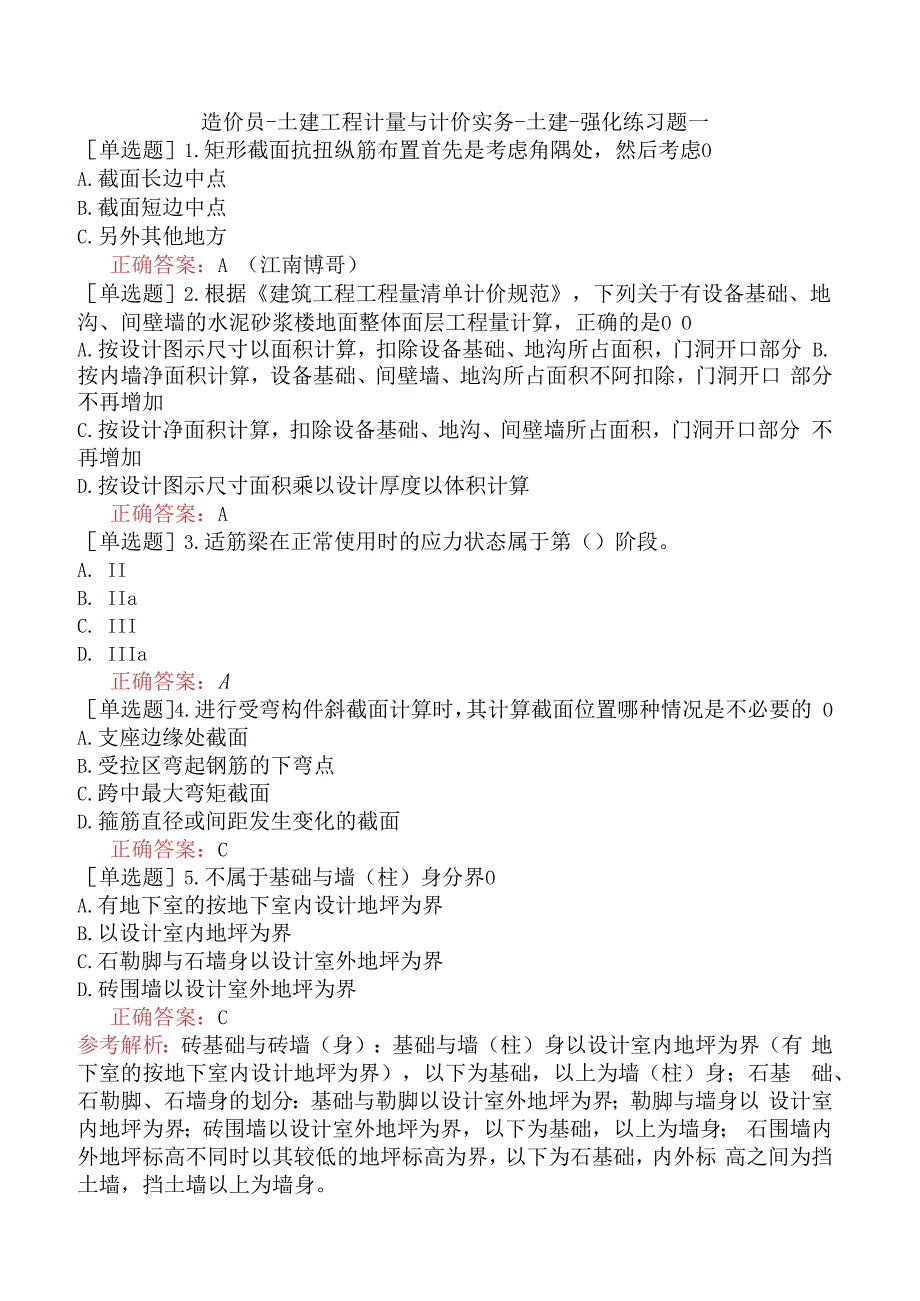 造价员-土建工程计量与计价实务-土建-强化练习题一

［单选题］1.矩形截面抗扭纵筋布置首先是考虑角隅处，然后考虑0
A.截面长边中点
B.截面短边中点
C.另外其他地方
正确答案：A （江南博哥）

［单选题］2.根据《建筑工程工程量清单计价规范》，下列关于有设备基础、地沟、间壁墙的水泥砂浆楼地面整体面层工程量计算，正确的是0 0
A.按设计图示尺寸以面积计算，扣除设备基础、地沟所占面积，门洞开口部分 B.按内墙净面积计算，设备基础、间壁墙、地沟所占面积不阿扣除，门洞开口 部分不再增加
C.按设计净面积计算，扣除设备基础、地沟、间壁墙所占面积，门洞开口部分 不再增加
D.按设计图示尺寸面积乘以设计厚度以体积计算
正确答案：A

［单选题］3.适筋梁在正常使用时的应力状态属于第（）阶段。
A. II
B. IIa
C. III
D. IIIa
正确答案：A

［单选题］4.进行受弯构件斜截面计算时，其计算截面位置哪种情况是不必要的 0
A.支座边缘处截面
B.受拉区弯起钢筋的下弯点
C.跨中最大弯矩截面
D.箍筋直径或间距发生变化的截面
正确答案：C

［单选题］5.不属于基础与墙（柱）身分界0
A.有地下室的按地下室内设计地坪为界
B.以设计室内地坪为界
C.石勒脚与石墙身以设计室外地坪为界
D.砖围墙以设计室外地坪为界
正确答案：C
参考解析：砖基础与砖墙（身）：基础与墙（柱）身以设计室内地坪为界（有 地下室的按地下室内设计地坪为界），以下为基础，以上为墙（柱）身；石基 础、石勒脚、石墙身的划分：基础与勒脚以设计室外地坪为界；勒脚与墙身以 设计室内地坪为界；砖围墙以设计室外地坪为界，以下为基础，以上为墙身； 石围墙内外地坪标高不同时以其较低的地坪标高为界，以下为石基础，内外标 高之间为挡土墙，挡土墙以上为墙身。